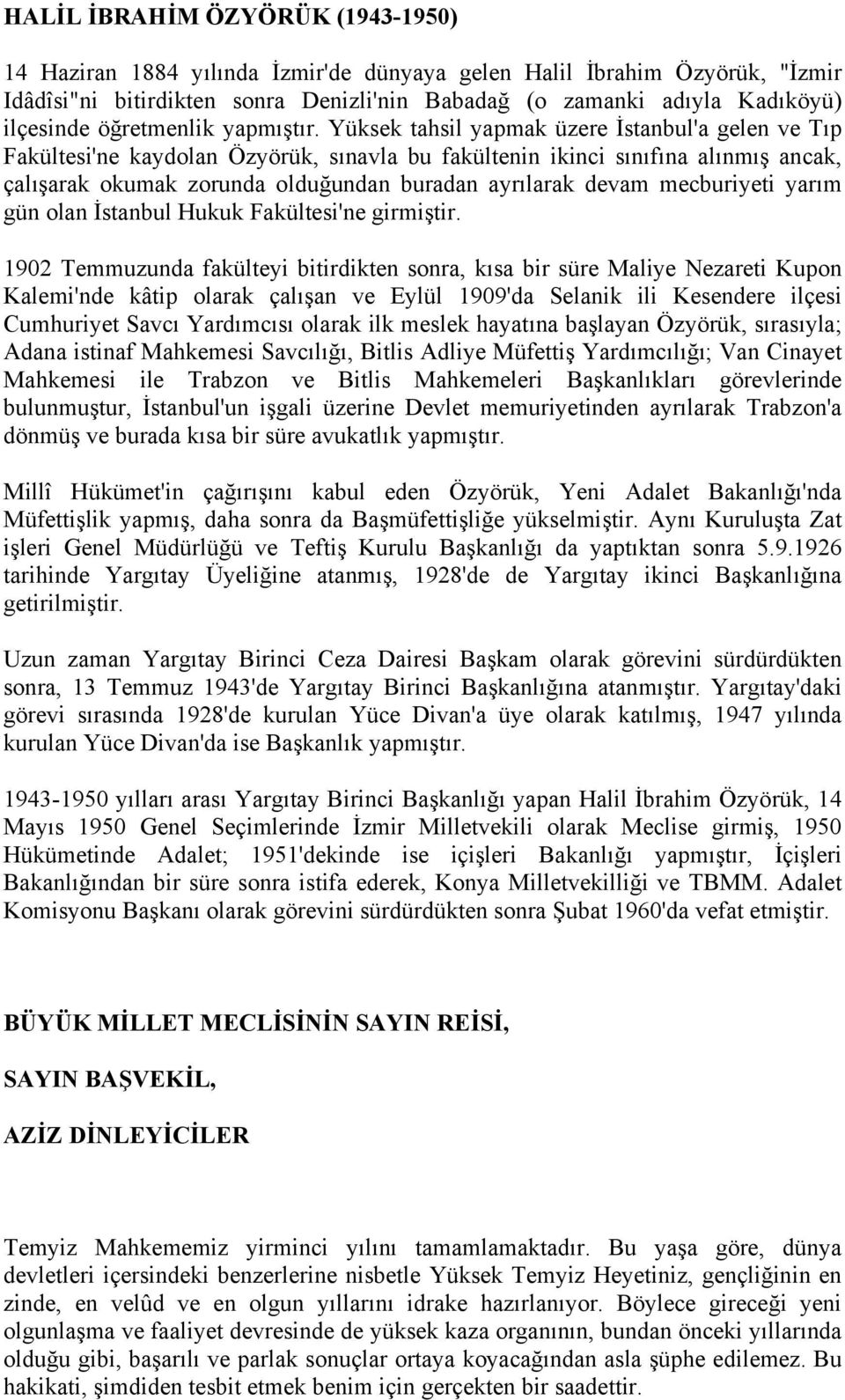 HALİL İBRAHİM ÖZYÖRÜK (1943-1950)

14 Haziran 1884 yılında İzmir'de dünyaya gelen Halil İbrahim Özyörük, "İzmir Idâdîsi"ni bitirdikten sonra Denizli'nin Babadağ (o zamanki adıyla Kadıköyü) ilçesinde öğretmenlik yapmıştır. Yüksek tahsil yapmak üzere İstanbul'a gelen ve Tıp Fakültesi'ne kaydolan Özyörük, sınavla bu fakültenin ikinci sınıfına alınmış ancak, çalışarak okumak zorunda olduğundan buradan ayrılarak devam mecburiyeti yarım gün olan İstanbul Hukuk Fakültesi'ne girmiştir.

1902 Temmuzunda fakülteyi bitirdikten sonra, kısa bir süre Maliye Nezareti Kupon Kalemi'nde kâtip olarak çalışan ve Eylül 1909'da Selanik ili Kesendere ilçesi Cumhuriyet Savcı Yardımcısı olarak ilk meslek hayatına başlayan Özyörük, sırasıyla; Adana istinaf Mahkemesi Savcılığı, Bitlis Adliye Müfettiş Yardımcılığı; Van Cinayet Mahkemesi ile Trabzon ve Bitlis Mahkemeleri Başkanlıkları görevlerinde bulunmuştur, İstanbul'un işgali üzerine Devlet memuriyetinden ayrılarak Trabzon'a dönmüş ve burada kısa bir süre avukatlık yapmıştır.

Millî Hükümet'in çağırışını kabul eden Özyörük, Yeni Adalet Bakanlığı'nda Müfettişlik yapmış, daha sonra da Başmüfettişliğe yükselmiştir. Aynı Kuruluşta Zat işleri Genel Müdürlüğü ve Teftiş Kurulu Başkanlığı da yaptıktan sonra 5.9.1926 tarihinde Yargıtay Üyeliğine atanmış, 1928'de de Yargıtay ikinci Başkanlığına getirilmiştir.

Uzun zaman Yargıtay Birinci Ceza Dairesi Başkam olarak görevini sürdürdükten sonra, 13 Temmuz 1943'de Yargıtay Birinci Başkanlığına atanmıştır. Yargıtay'daki görevi sırasında 1928'de kurulan Yüce Divan'a üye olarak katılmış, 1947 yılında kurulan Yüce Divan'da ise Başkanlık yapmıştır.

1943-1950 yılları arası Yargıtay Birinci Başkanlığı yapan Halil İbrahim Özyörük, 14 Mayıs 1950 Genel Seçimlerinde İzmir Milletvekili olarak Meclise girmiş, 1950 Hükümetinde Adalet; 1951'dekinde ise içişleri Bakanlığı yapmıştır, İçişleri Bakanlığından bir süre sonra istifa ederek, Konya Milletvekilliği ve TBMM. Adalet Komisyonu Başkanı olarak görevini sürdürdükten sonra Şubat 1960'da vefat etmiştir.

BÜYÜK MİLLET MECLİSİNİN SAYIN REİSİ,

SAYIN BAŞVEKİL,

AZİZ DİNLEYİCİLER

Temyiz Mahkememiz yirminci yılını tamamlamaktadır. Bu yaşa göre, dünya devletleri içersindeki benzerlerine nisbetle Yüksek Temyiz Heyetiniz, gençliğinin en zinde, en velûd ve en olgun yıllarını idrake hazırlanıyor. Böylece gireceği yeni olgunlaşma ve faaliyet devresinde de yüksek kaza organının, bundan önceki yıllarında olduğu gibi, başarılı ve parlak sonuçlar ortaya koyacağından asla şüphe edilemez. Bu hakikati, şimdiden tesbit etmek benim için gerçekten bir saadettir.